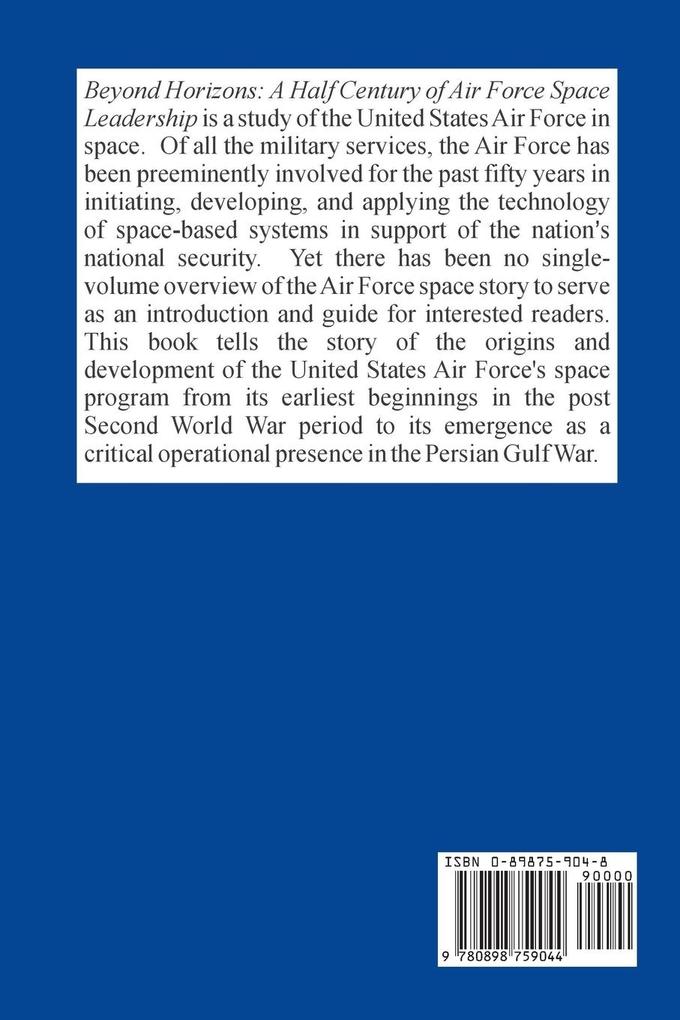 Beyond Horizons: A Half Century of Air Force Space Leadership is a study of the United States Air Force in space. Of all the military services, the Air Force has been preeminently involved for the past fifty years in initiating, developing, and applying the technology of space-based systems in support of the nation's national security. Yet there has been no single-volume overview of the Air Force space story to serve as an introduction and guide for interested readers. This book tells the story of the origins and development of the United States Air Force's space program from its earliest beginnings in the post Second World War period to its emergence as a critical operational presence in the Persian Gulf War.

ISBN 0-89875-904-8
90000
9 780898 759044